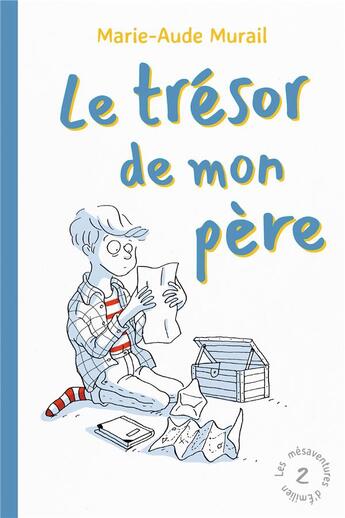 Marie-Aude Murail

Le trésor de mon père

Les mésaventures d'Émilien
2